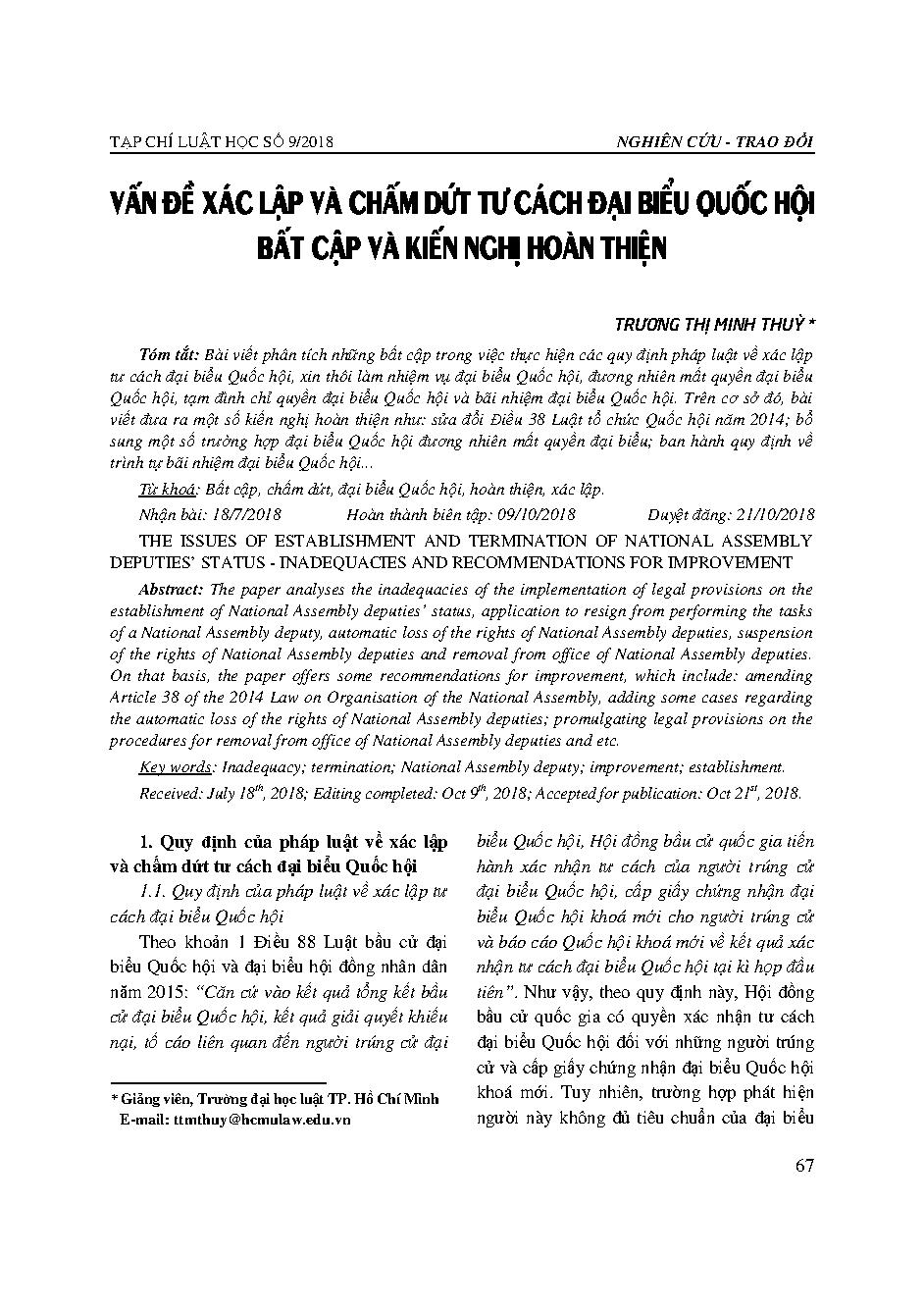 TẠP CHÍ LUẬT HỌC SỐ 9/2018

NGHIÊN CỨU - TRAO ĐỔI

VẤN ĐỀ XÁC LẬP VÀ CHẤM DỨT TƯ CÁCH ĐẠI BIỂU QUỐC HỘI BẤT CẬP VÀ KIẾN NGHỊ HOÀN THIỆN

TRƯƠNG THỊ MINH THUỲ *

Tóm tắt: Bài viết phân tích những bất cập trong việc thực hiện các quy định pháp luật về xác lập tư cách đại biểu Quốc hội, xin thôi làm nhiệm vụ đại biểu Quốc hội, đương nhiên mất quyền đại biểu Quốc hội, tạm đình chỉ quyền đại biểu Quốc hội và bãi nhiệm đại biểu Quốc hội. Trên cơ sở đó, bài viết đưa ra một số kiến nghị hoàn thiện như: sửa đổi Điều 38 Luật tổ chức Quốc hội năm 2014; bổ sung một số trường hợp đại biểu Quốc hội đương nhiên mất quyền đại biểu; ban hành quy định về trình tự bãi nhiệm đại biểu Quốc hội...

Từ khoá: Bất cập, chấm dứt, đại biểu Quốc hội, hoàn thiện, xác lập.

Nhận bài: 18/7/2018 Hoàn thành biên tập: 09/10/2018 Duyệt đăng: 21/10/2018

THE ISSUES OF ESTABLISHMENT AND TERMINATION OF NATIONAL ASSEMBLY DEPUTIES' STATUS - INADEQUACIES AND RECOMMENDATIONS FOR IMPROVEMENT

Abstract: The paper analyses the inadequacies of the implementation of legal provisions on the establishment of National Assembly deputies' status, application to resign from performing the tasks of a National Assembly deputy, automatic loss of the rights of National Assembly deputies, suspension of the rights of National Assembly deputies and removal from office of National Assembly deputies. On that basis, the paper offers some recommendations for improvement, which include: amending Article 38 of the 2014 Law on Organisation of the National Assembly, adding some cases regarding the automatic loss of the rights of National Assembly deputies; promulgating legal provisions on the procedures for removal from office of National Assembly deputies and etc.

Key words: Inadequacy; termination; National Assembly deputy; improvement; establishment.

Received: July $18^{th}$, 2018; Editing completed: Oct $9^{th}$, 2018; Accepted for publication: Oct $21^{st}$, 2018.

1. Quy định của pháp luật về xác lập và chấm dứt tư cách đại biểu Quốc hội

1.1. Quy định của pháp luật về xác lập tư cách đại biểu Quốc hội

Theo khoản 1 Điều 88 Luật bầu cử đại biểu Quốc hội và đại biểu hội đồng nhân dân năm 2015: "Căn cứ vào kết quả tổng kết bầu cử đại biểu Quốc hội, kết quả giải quyết khiếu nại, tố cáo liên quan đến người trúng cử đại biểu Quốc hội, Hội đồng bầu cử quốc gia tiến hành xác nhận tư cách của người trúng cử đại biểu Quốc hội, cấp giấy chứng nhận đại biểu Quốc hội khoá mới cho người trúng cử và báo cáo Quốc hội khoá mới về kết quả xác nhận tư cách đại biểu Quốc hội tại kì họp đầu tiên". Như vậy, theo quy định này, Hội đồng bầu cử quốc gia có quyền xác nhận tư cách đại biểu Quốc hội đối với những người trúng cử và cấp giấy chứng nhận đại biểu Quốc hội khoá mới. Tuy nhiên, trường hợp phát hiện người này không đủ tiêu chuẩn của đại biểu

* Giảng viên, Trường đại học luật TP. Hồ Chí Minh
E-mail: ttmthuy@hcmulaw.edu.vn

67